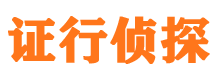 证行侦探